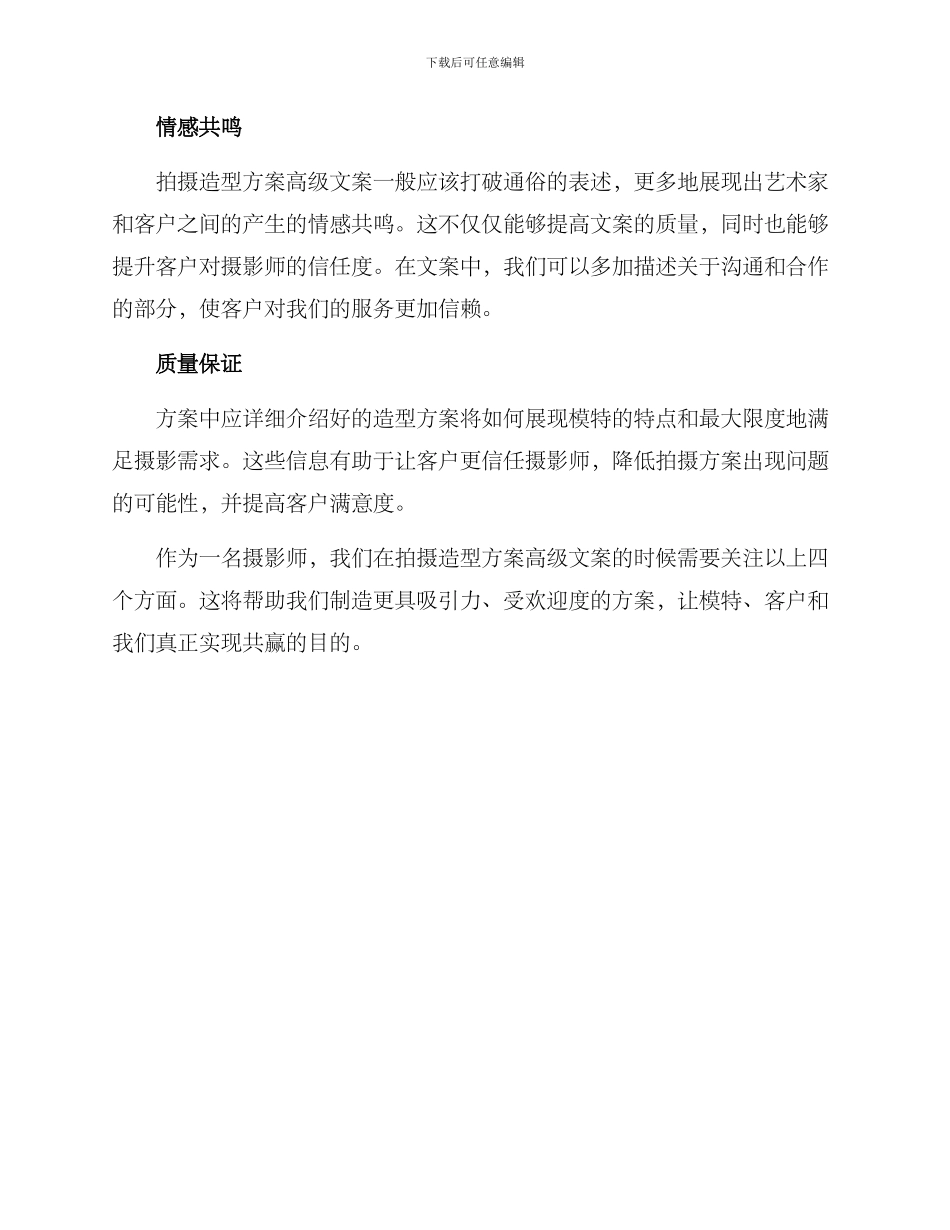 下载后可任意编辑

情感共鸣

拍摄造型方案高级文案一般应该打破通俗的表述，更多地展现出艺术家和客户之间的产生的情感共鸣。这不仅仅能够提高文案的质量，同时也能够提升客户对摄影师的信任度。在文案中，我们可以多加描述关于沟通和合作的部分，使客户对我们的服务更加信赖。

质量保证

方案中应详细介绍好的造型方案将如何展现模特的特点和最大限度地满足摄影需求。这些信息有助于让客户更信任摄影师，降低拍摄方案出现问题的可能性，并提高客户满意度。

作为一名摄影师，我们在拍摄造型方案高级文案的时候需要关注以上四个方面。这将帮助我们制造更具吸引力、受欢迎度的方案，让模特、客户和我们真正实现共赢的目的。